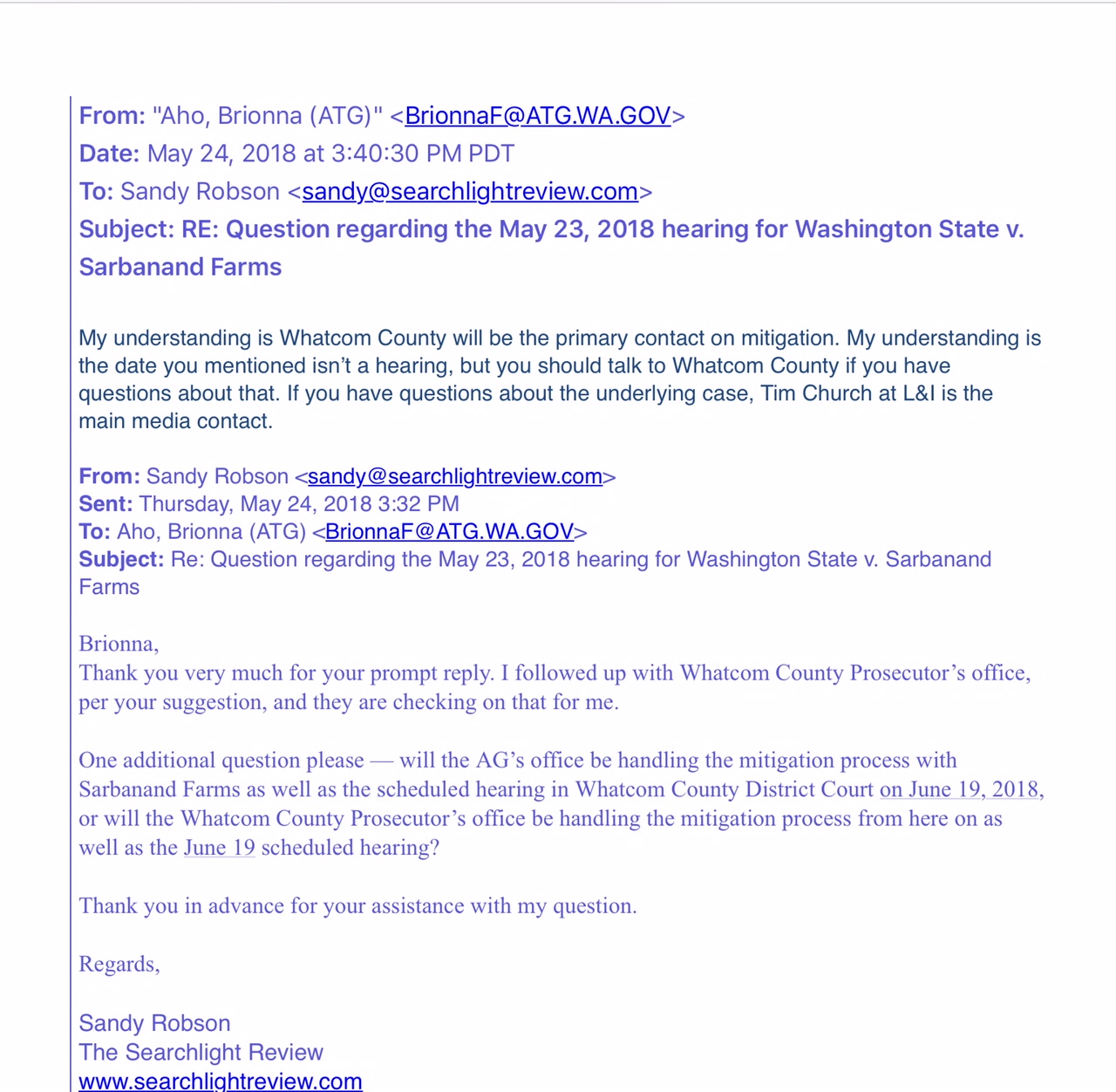 From: "Aho, Brionna (ATG)" <BrionnaF@ATG.WA.GOV>
Date: May 24, 2018 at 3:40:30 PM PDT
To: Sandy Robson <sandy@searchlightreview.com>
Subject: RE: Question regarding the May 23, 2018 hearing for Washington State v. Sarbanand Farms

My understanding is Whatcom County will be the primary contact on mitigation. My understanding is the date you mentioned isn't a hearing, but you should talk to Whatcom County if you have questions about that. If you have questions about the underlying case, Tim Church at L&I is the main media contact.

From: Sandy Robson <sandy@searchlightreview.com>
Sent: Thursday, May 24, 2018 3:32 PM
To: Aho, Brionna (ATG) <BrionnaF@ATG.WA.GOV>
Subject: Re: Question regarding the May 23, 2018 hearing for Washington State v. Sarbanand Farms

Brionna,
Thank you very much for your prompt reply. I followed up with Whatcom County Prosecutor's office, per your suggestion, and they are checking on that for me.

One additional question please — will the AG's office be handling the mitigation process with Sarbanand Farms as well as the scheduled hearing in Whatcom County District Court on June 19, 2018, or will the Whatcom County Prosecutor's office be handling the mitigation process from here on as well as the June 19 scheduled hearing?

Thank you in advance for your assistance with my question.

Regards,

Sandy Robson
The Searchlight Review
www.searchlightreview.com